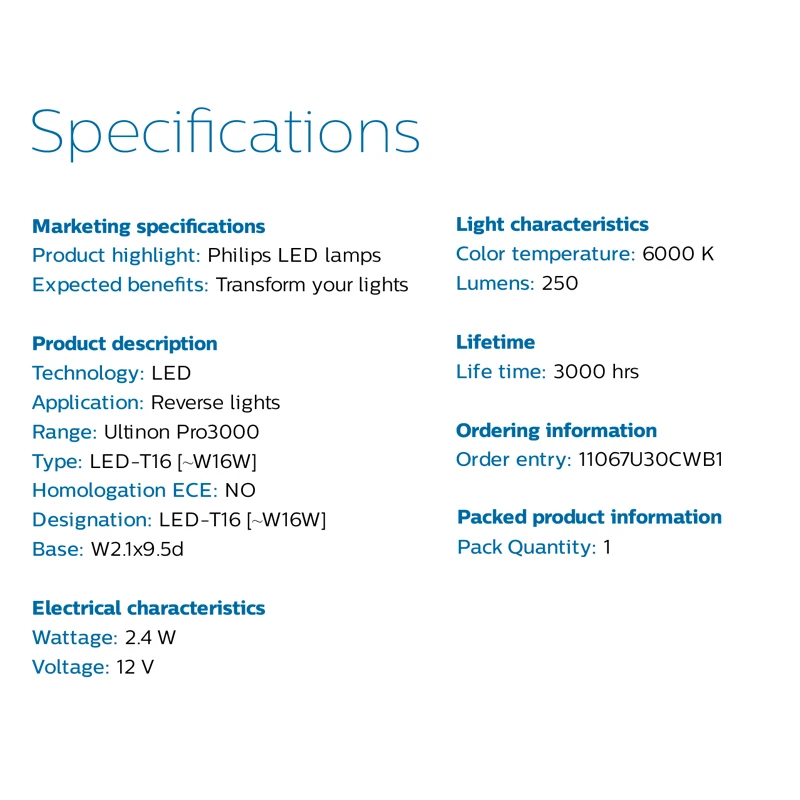 Specifications

Marketing specifications
Product highlight: Philips LED lamps
Expected benefits: Transform your lights

Product description
Technology: LED
Application: Reverse lights
Range: Ultinon Pro3000
Type: LED-T16 [~W16W]
Homologation ECE: NO
Designation: LED-T16 [~W16W]
Base: W2.1x9.5d

Electrical characteristics
Wattage: 2.4 W
Voltage: 12 V

Light characteristics
Color temperature: 6000 K
Lumens: 250

Lifetime
Life time: 3000 hrs

Ordering information
Order entry: 11067U30CWB1

Packed product information
Pack Quantity: 1